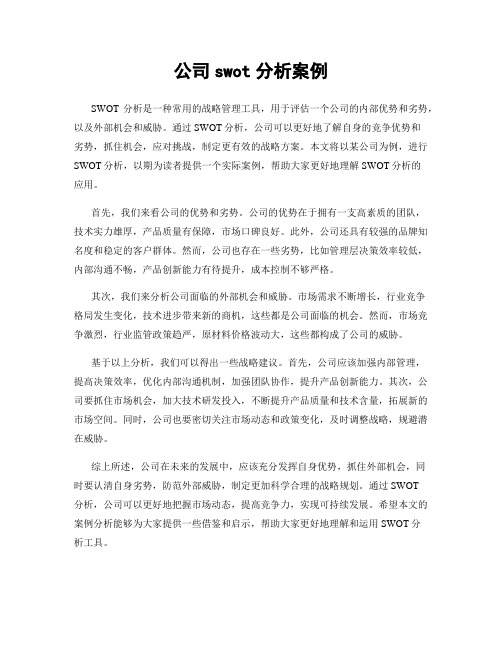 公司 swot 分析案例

SWOT 分析是一种常用的战略管理工具，用于评估一个公司的内部优势和劣势，以及外部机会和威胁。通过 SWOT 分析，公司可以更好地了解自身的竞争优势和劣势，抓住机会，应对挑战，制定更有效的战略方案。本文将以某公司为例，进行 SWOT 分析，以期为读者提供一个实际案例，帮助大家更好地理解 SWOT 分析的应用。

首先，我们来看公司的优势和劣势。公司的优势在于拥有一支高素质的团队，技术实力雄厚，产品质量有保障，市场口碑良好。此外，公司还具有较强的品牌知名度和稳定的客户群体。然而，公司也存在一些劣势，比如管理层决策效率较低，内部沟通不畅，产品创新能力有待提升，成本控制不够严格。

其次，我们来分析公司面临的外部机会和威胁。市场需求不断增长，行业竞争格局发生变化，技术进步带来新的商机，这些都是公司面临的机会。然而，市场竞争激烈，行业监管政策趋严，原材料价格波动大，这些都构成了公司的威胁。

基于以上分析，我们可以得出一些战略建议。首先，公司应该加强内部管理，提高决策效率，优化内部沟通机制，加强团队协作，提升产品创新能力。其次，公司要抓住市场机会，加大技术研发投入，不断提升产品质量和技术含量，拓展新的市场空间。同时，公司也要密切关注市场动态和政策变化，及时调整战略，规避潜在威胁。

综上所述，公司在未来的发展中，应该充分发挥自身优势，抓住外部机会，同时要认清自身劣势，防范外部威胁，制定更加科学合理的战略规划。通过 SWOT 分析，公司可以更好地把握市场动态，提高竞争力，实现可持续发展。希望本文的案例分析能够为大家提供一些借鉴和启示，帮助大家更好地理解和运用 SWOT 分析工具。